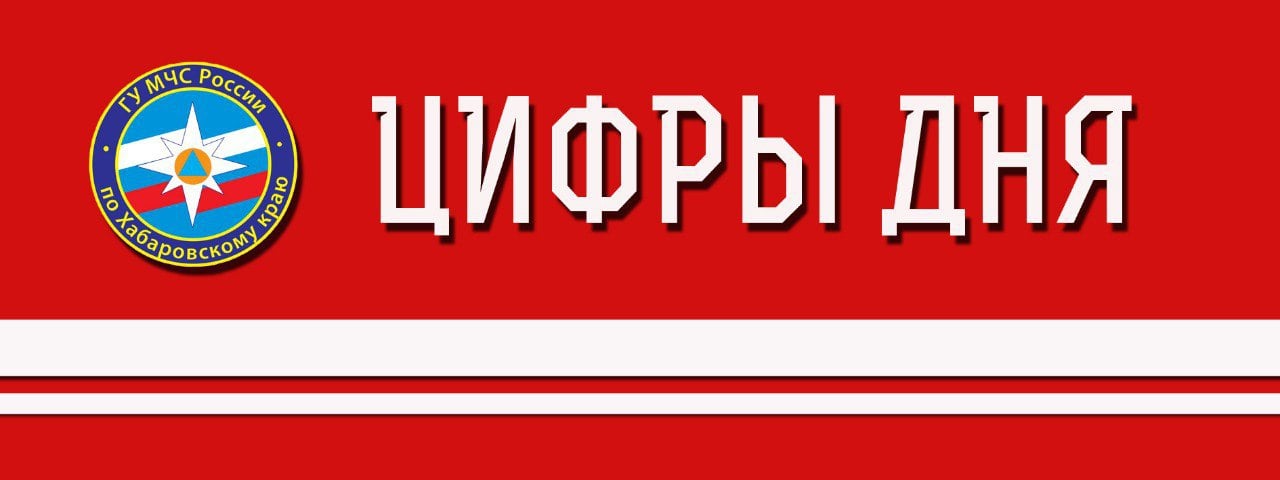 ГУ МЧС России
по Хабаровскому краю

ЦИФРЫ ДНЯ